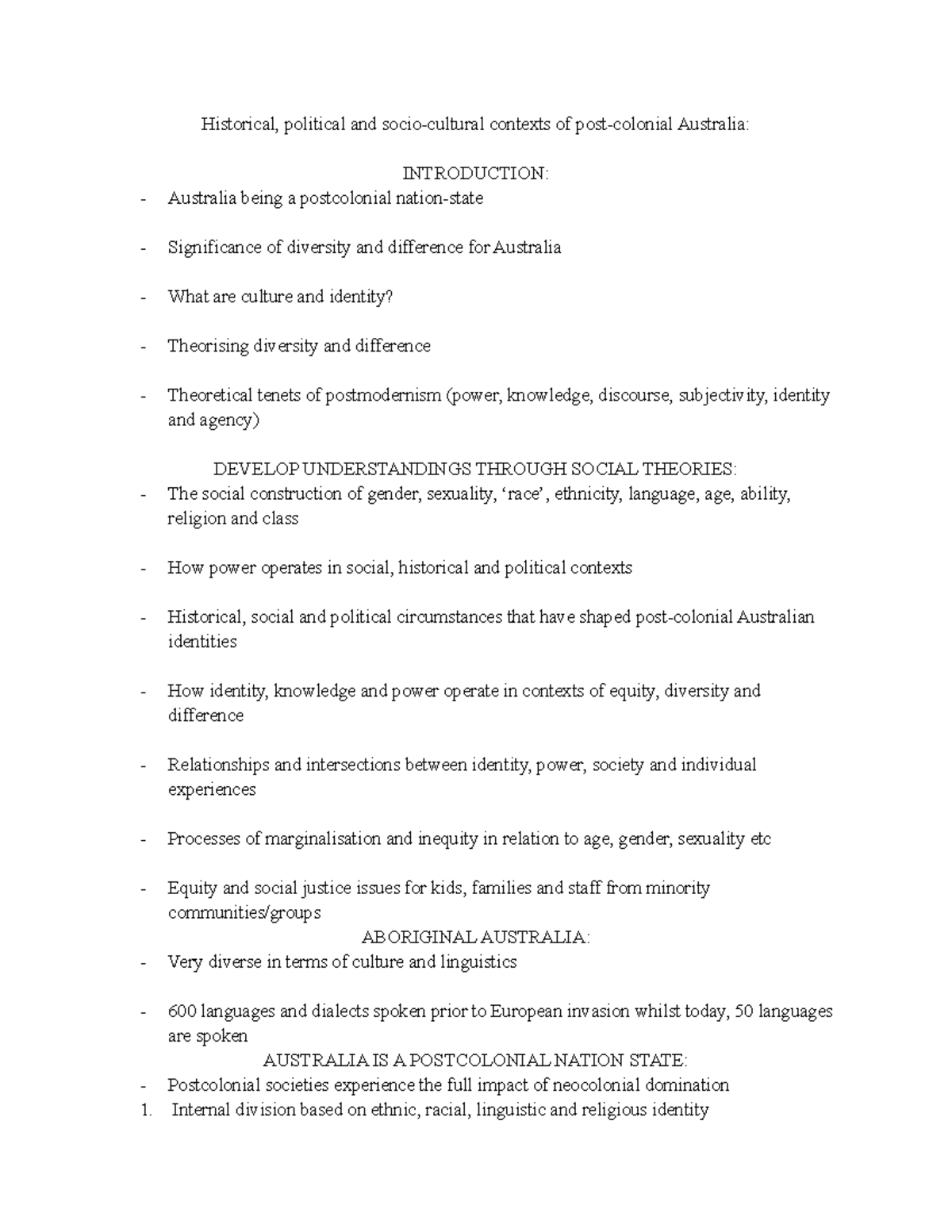 Historical, political and socio-cultural contexts of post-colonial Australia:

INTRODUCTION:
- Australia being a postcolonial nation-state

- Significance of diversity and difference for Australia

- What are culture and identity?

- Theorising diversity and difference

- Theoretical tenets of postmodernism (power, knowledge, discourse, subjectivity, identity and agency)

DEVELOP UNDERSTANDINGS THROUGH SOCIAL THEORIES:
- The social construction of gender, sexuality, ‘race’, ethnicity, language, age, ability, religion and class

- How power operates in social, historical and political contexts

- Historical, social and political circumstances that have shaped post-colonial Australian identities

- How identity, knowledge and power operate in contexts of equity, diversity and difference

- Relationships and intersections between identity, power, society and individual experiences

- Processes of marginalisation and inequity in relation to age, gender, sexuality etc

- Equity and social justice issues for kids, families and staff from minority communities/groups

ABORIGINAL AUSTRALIA:
- Very diverse in terms of culture and linguistics

- 600 languages and dialects spoken prior to European invasion whilst today, 50 languages are spoken

AUSTRALIA IS A POSTCOLONIAL NATION STATE:
- Postcolonial societies experience the full impact of neocolonial domination
1. Internal division based on ethnic, racial, linguistic and religious identity